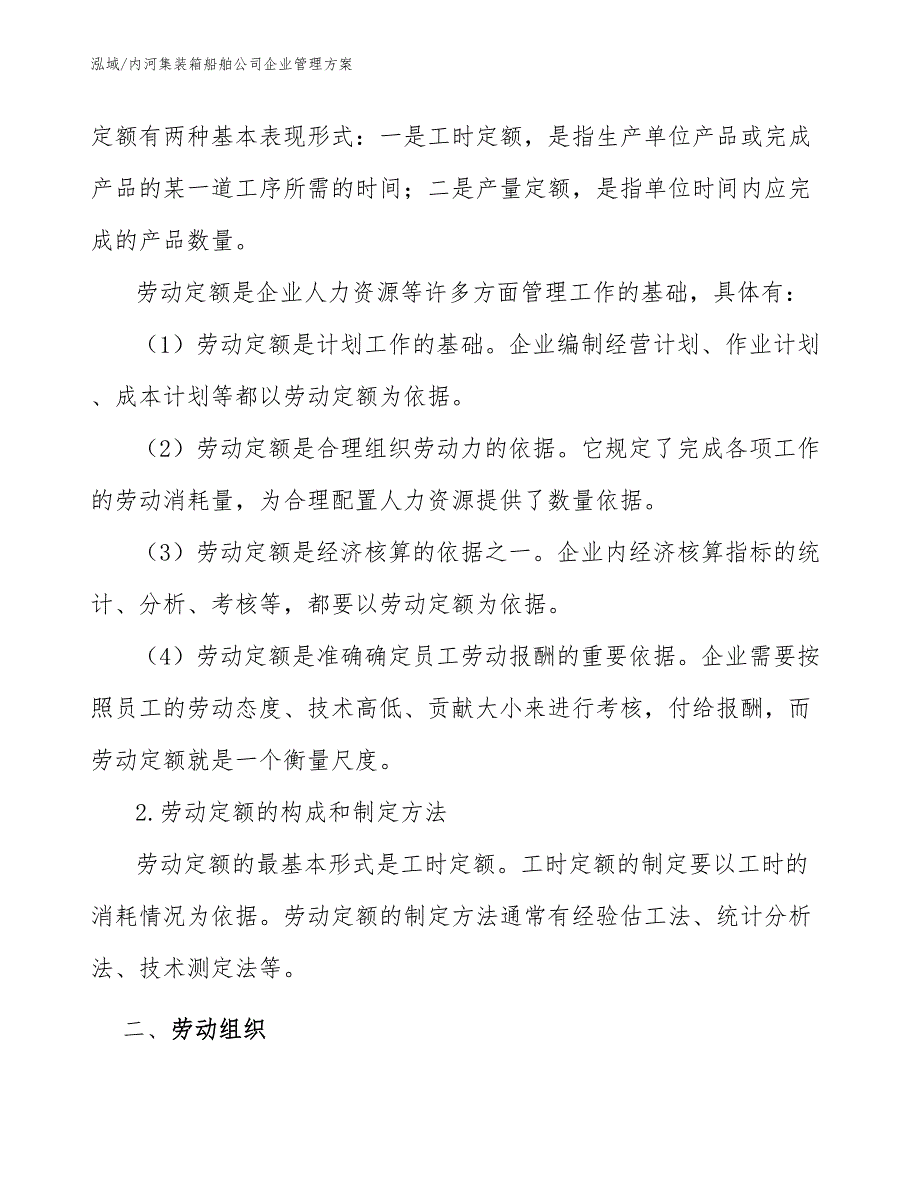 泓域/内河集装箱船舶公司企业管理方案

定额有两种基本表现形式：一是工时定额，是指生产单位产品或完成产品的某一道工序所需的时间；二是产量定额，是指单位时间内应完成的产品数量。

劳动定额是企业人力资源等许多方面管理工作的基础，具体有：

（1）劳动定额是计划工作的基础。企业编制经营计划、作业计划、成本计划等都以劳动定额为依据。

（2）劳动定额是合理组织劳动力的依据。它规定了完成各项工作的劳动消耗量，为合理配置人力资源提供了数量依据。

（3）劳动定额是经济核算的依据之一。企业内经济核算指标的统计、分析、考核等，都要以劳动定额为依据。

（4）劳动定额是准确确定员工劳动报酬的重要依据。企业需要按照员工的劳动态度、技术高低、贡献大小来进行考核，付给报酬，而劳动定额就是一个衡量尺度。

2.劳动定额的构成和制定方法

劳动定额的最基本形式是工时定额。工时定额的制定要以工时的消耗情况为依据。劳动定额的制定方法通常有经验估工法、统计分析法、技术测定法等。

二、劳动组织